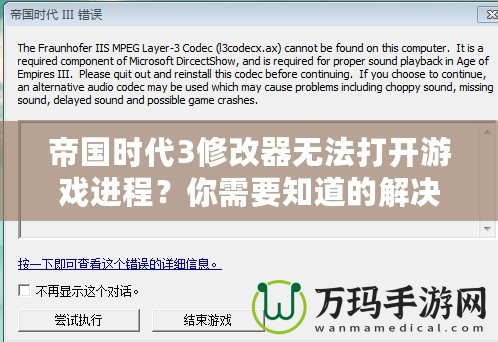 帝国时代 III 错误

The Fraunhofer IIS MPEG Layer-3 Codec (l3codecx.ax) cannot be found on this computer. It is a required component of Microsoft DircectShow, and is required for proper sound playback in Age of Empires III. Please quit out and reinstall this codec before continuing. If you choose to continue, an alternative audio codec may be used which may cause problems including choppy sound, missing sound, delayed sound and possible game crashes.

帝国时代3修改器无法打开游戏进程？你需要知道的解决

按一下即可查看这个错误的详细信息。

不再显示这个对话。

尝试执行

结束游戏

万玛手游网
wanmamedical.com